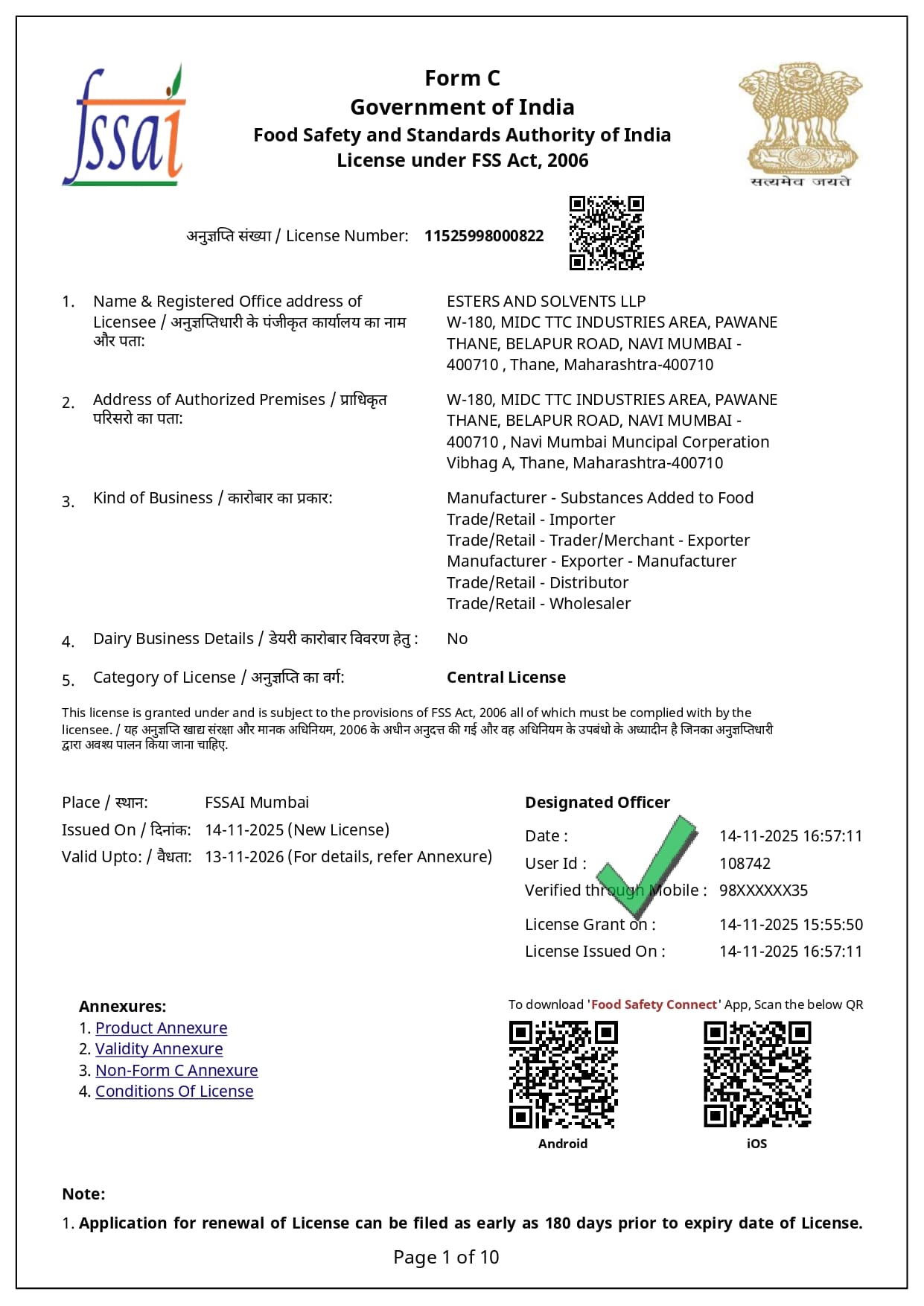 fssai

Form C
Government of India
Food Safety and Standards Authority of India
License under FSS Act, 2006

सत्यमेव जयते

अनुज्ञप्ति संख्या / License Number: 11525998000822

1. Name & Registered Office address of Licensee / अनुज्ञप्तिधारी के पंजीकृत कार्यालय का नाम और पता:
ESTERS AND SOLVENTS LLP
W-180, MIDC TTC INDUSTRIES AREA, PAWANE THANE, BELAPUR ROAD, NAVI MUMBAI - 400710 , Thane, Maharashtra-400710

2. Address of Authorized Premises / प्राधिकृत परिसरो का पता:
W-180, MIDC TTC INDUSTRIES AREA, PAWANE THANE, BELAPUR ROAD, NAVI MUMBAI - 400710 , Navi Mumbai Muncipal Corperation Vibhag A, Thane, Maharashtra-400710

3. Kind of Business / कारोबार का प्रकार:
Manufacturer - Substances Added to Food
Trade/Retail - Importer
Trade/Retail - Trader/Merchant - Exporter
Manufacturer - Exporter - Manufacturer
Trade/Retail - Distributor
Trade/Retail - Wholesaler

4. Dairy Business Details / डेयरी कारोबार विवरण हेतु : No

5. Category of License / अनुज्ञप्ति का वर्ग: Central License

This license is granted under and is subject to the provisions of FSS Act, 2006 all of which must be complied with by the licensee. / यह अनुज्ञप्ति खाद्य संरक्षा और मानक अधिनियम, 2006 के अधीन अनुदत्त की गई और वह अधिनियम के उपबंधो के अध्यादीन है जिनका अनुज्ञप्तिधारी द्वारा अवश्य पालन किया जाना चाहिए.

Place / स्थान: FSSAI Mumbai
Issued On / दिनांक: 14-11-2025 (New License)
Valid Upto: / वैधता: 13-11-2026 (For details, refer Annexure)

Designated Officer
Date : 14-11-2025 16:57:11
User Id : 108742
Verified through Mobile : 98XXXXXX35
License Grant on : 14-11-2025 15:55:50
License Issued On : 14-11-2025 16:57:11

Annexures:
1. Product Annexure
2. Validity Annexure
3. Non-Form C Annexure
4. Conditions Of License

To download 'Food Safety Connect' App, Scan the below QR
Android
iOS

Note:
1. Application for renewal of License can be filed as early as 180 days prior to expiry date of License.

Page 1 of 10